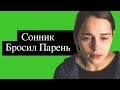 Сонник
Бросил Парень